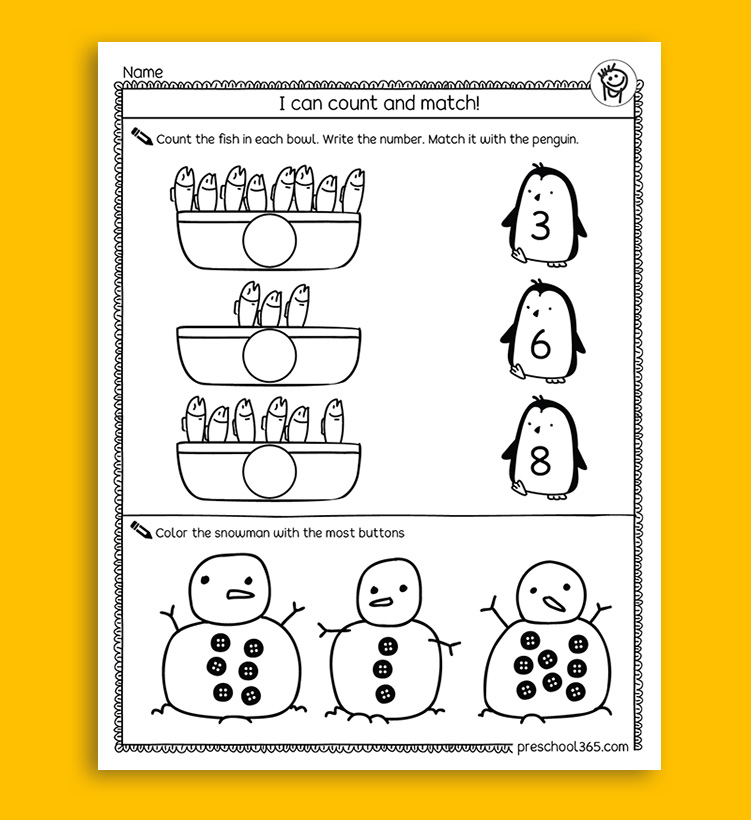 Name

I can count and match!

Count the fish in each bowl. Write the number. Match it with the penguin.

3

6

8

Color the snowman with the most buttons

preschool365.com